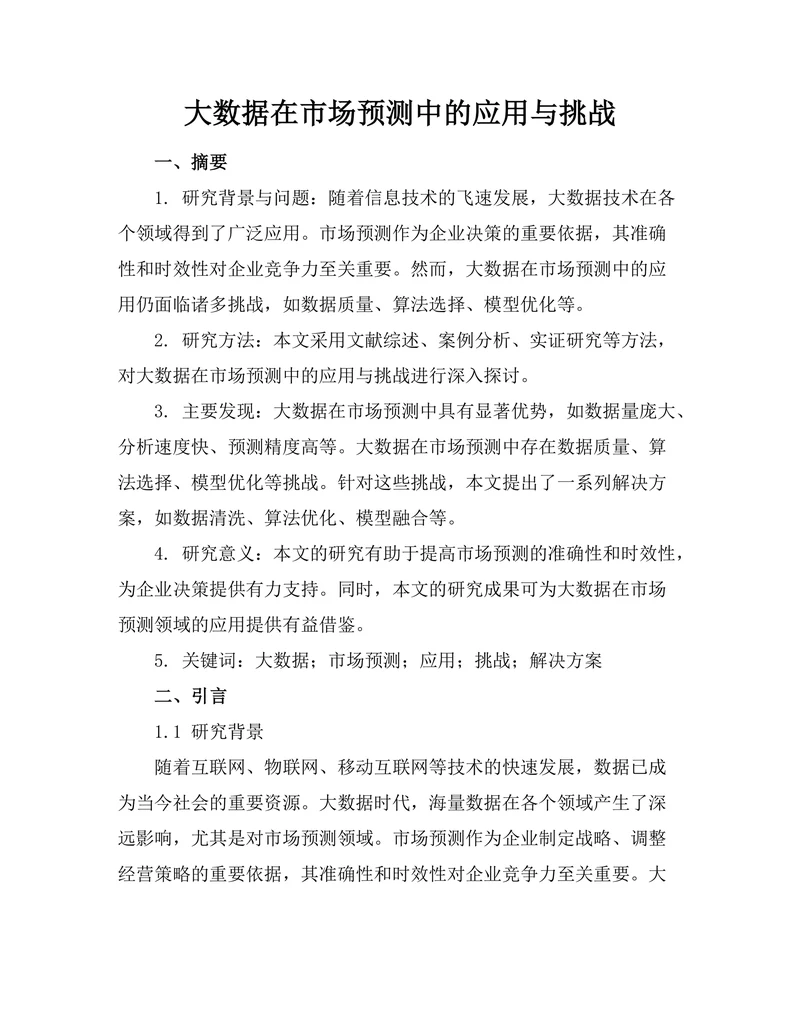 大数据在市场预测中的应用与挑战

一、摘要

1. 研究背景与问题：随着信息技术的飞速发展，大数据技术在各个领域得到了广泛应用。市场预测作为企业决策的重要依据，其准确性和时效性对企业竞争力至关重要。然而，大数据在市场预测中的应用仍面临诸多挑战，如数据质量、算法选择、模型优化等。

2. 研究方法：本文采用文献综述、案例分析、实证研究等方法，对大数据在市场预测中的应用与挑战进行深入探讨。

3. 主要发现：大数据在市场预测中具有显著优势，如数据量庞大、分析速度快、预测精度高等。大数据在市场预测中存在数据质量、算法选择、模型优化等挑战。针对这些挑战，本文提出了一系列解决方案，如数据清洗、算法优化、模型融合等。

4. 研究意义：本文的研究有助于提高市场预测的准确性和时效性，为企业决策提供有力支持。同时，本文的研究成果可为大数据在市场预测领域的应用提供有益借鉴。

5. 关键词：大数据；市场预测；应用；挑战；解决方案

二、引言

1.1 研究背景

随着互联网、物联网、移动互联网等技术的快速发展，数据已成为当今社会的重要资源。大数据时代，海量数据在各个领域产生了深远影响，尤其是对市场预测领域。市场预测作为企业制定战略、调整经营策略的重要依据，其准确性和时效性对企业竞争力至关重要。大